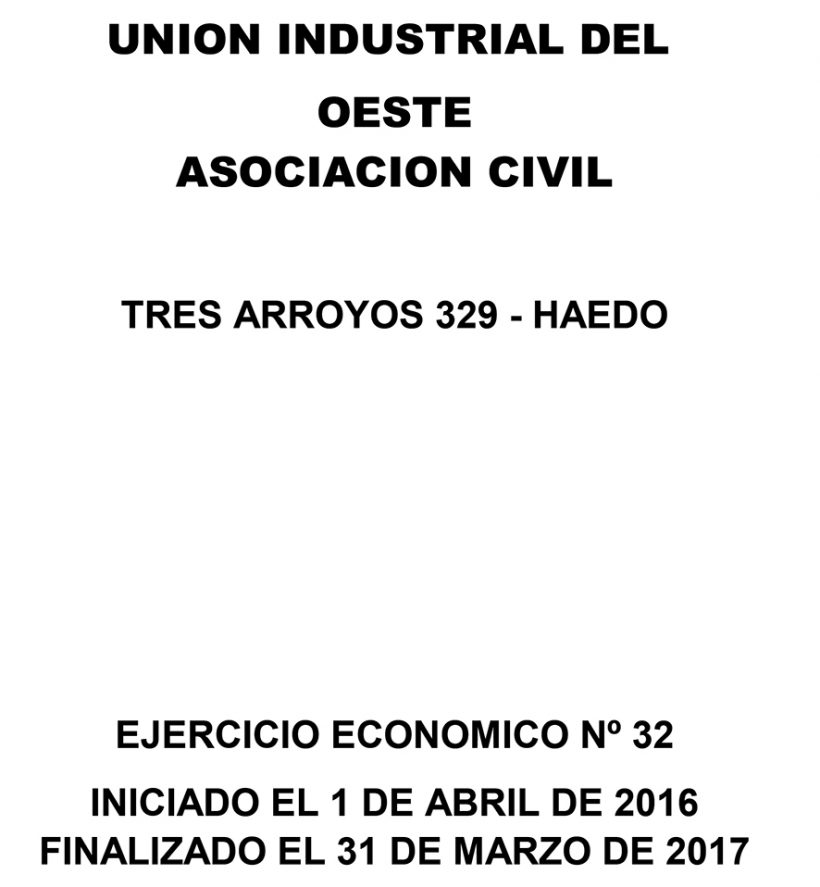 UNION INDUSTRIAL DEL
OESTE
ASOCIACION CIVIL

TRES ARROYOS 329 - HAEDO

EJERCICIO ECONOMICO Nº 32

INICIADO EL 1 DE ABRIL DE 2016
FINALIZADO EL 31 DE MARZO DE 2017